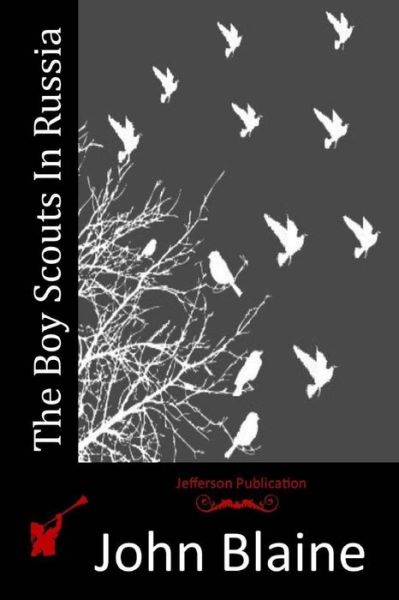 The Boy Scouts In Russia

Jefferson Publication

John Blaine